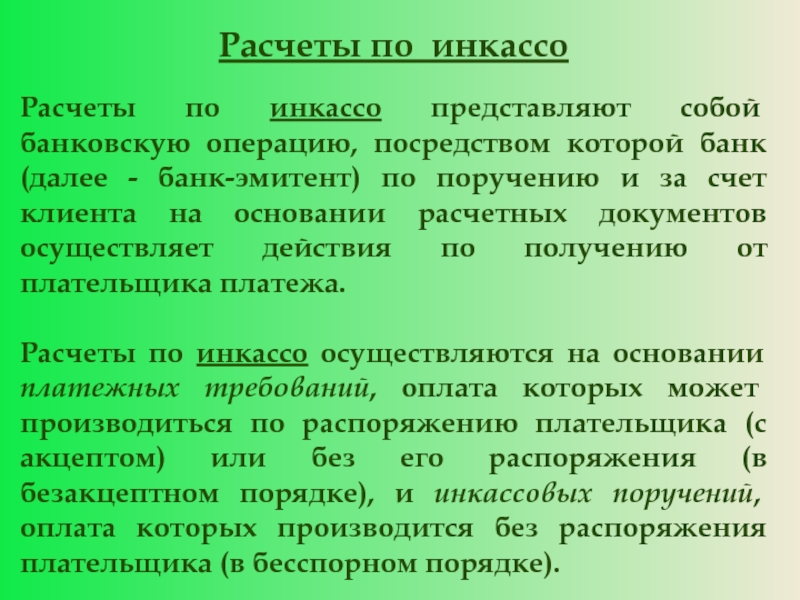 Расчеты по инкассо

Расчеты по инкассо представляют собой банковскую операцию, посредством которой банк (далее - банк-эмитент) по поручению и за счет клиента на основании расчетных документов осуществляет действия по получению от плательщика платежа.

Расчеты по инкассо осуществляются на основании платежных требований, оплата которых может производиться по распоряжению плательщика (с акцептом) или без его распоряжения (в безакцептном порядке), и инкассовых поручений, оплата которых производится без распоряжения плательщика (в бесспорном порядке).